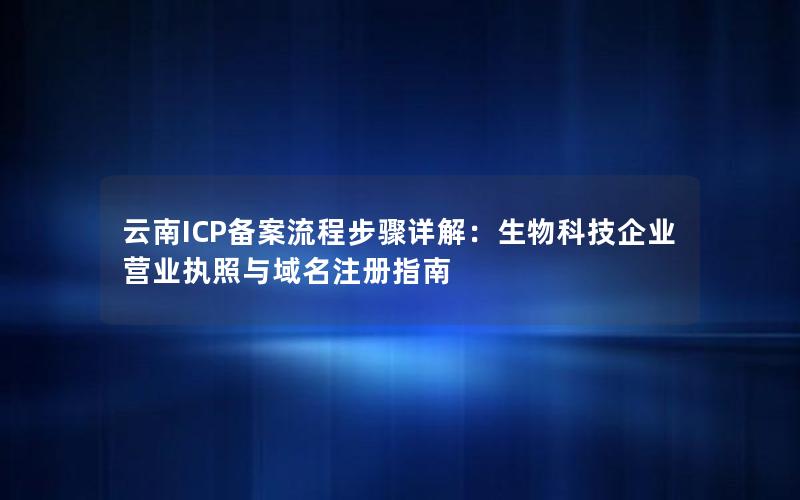 云南ICP备案流程步骤详解：生物科技企业营业执照与域名注册指南